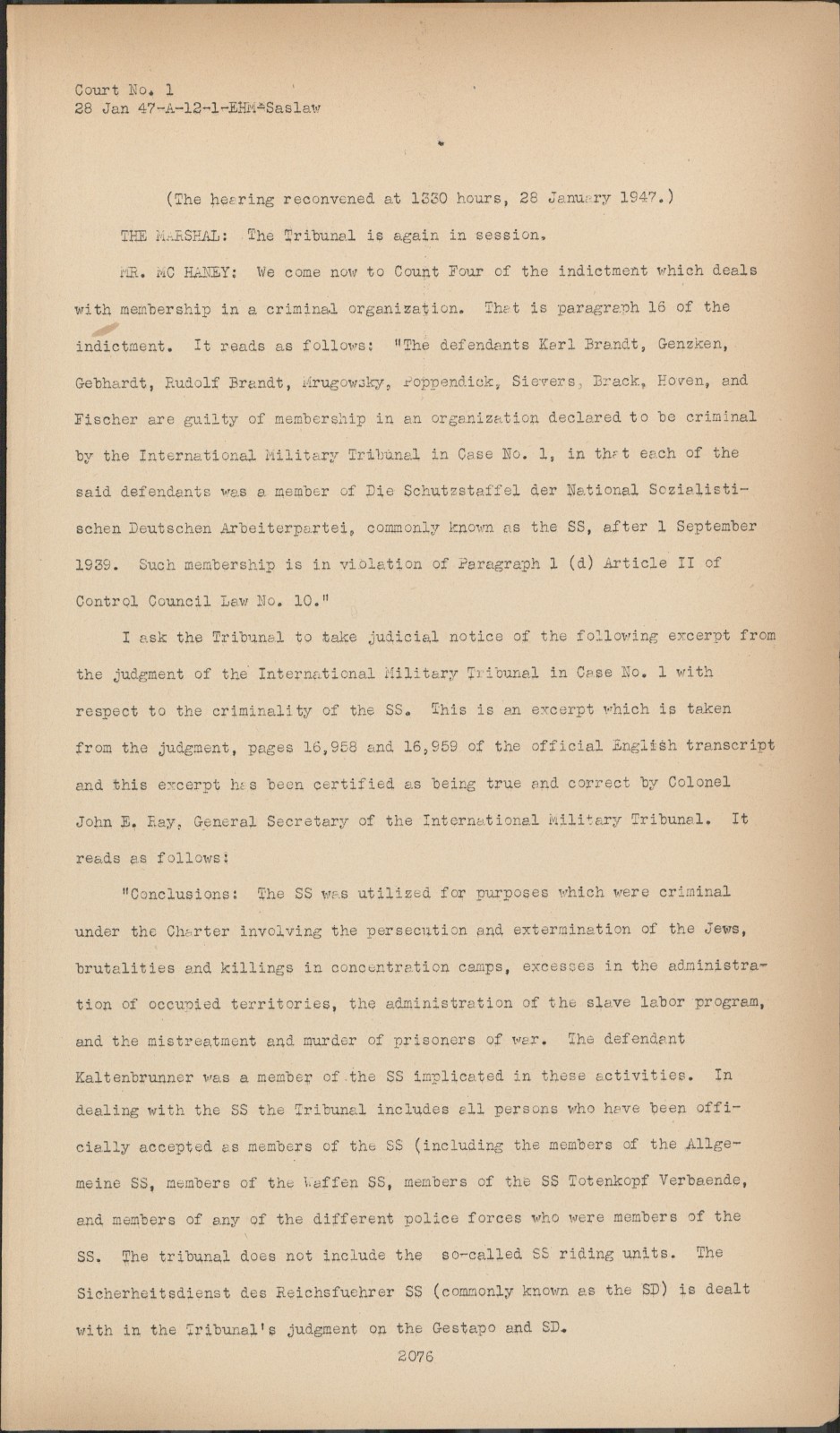 Court No. 1
28 Jan 47-A-12-1-EHM-Saslaw

(The hearing reconvened at 1330 hours, 28 January 1947.)

THE MARSHAL: The Tribunal is again in session.

MR. MC HANEY: We come now to Count Four of the indictment which deals with membership in a criminal organization. That is paragraph 16 of the indictment. It reads as follows: "The defendants Karl Brandt, Genzken, Gebhardt, Rudolf Brandt, Mrugowsky, Poppendick, Sievers, Brack, Hoven, and Fischer are guilty of membership in an organization declared to be criminal by the International Military Tribunal in Case No. 1, in that each of the said defendants was a member of Die Schutzstaffel der National Sozialistischen Deutschen Arbeiterpartei, commonly known as the SS, after 1 September 1939. Such membership is in violation of Paragraph 1 (d) Article II of Control Council Law No. 10."

I ask the Tribunal to take judicial notice of the following excerpt from the judgment of the International Military Tribunal in Case No. 1 with respect to the criminality of the SS. This is an excerpt which is taken from the judgment, pages 16,958 and 16,959 of the official English transcript and this excerpt has been certified as being true and correct by Colonel John E. Ray, General Secretary of the International Military Tribunal. It reads as follows:

"Conclusions: The SS was utilized for purposes which were criminal under the Charter involving the persecution and extermination of the Jews, brutalities and killings in concentration camps, excesses in the administration of occupied territories, the administration of the slave labor program, and the mistreatment and murder of prisoners of war. The defendant Kaltenbrunner was a member of the SS implicated in these activities. In dealing with the SS the Tribunal includes all persons who have been officially accepted as members of the SS (including the members of the Allgemeine SS, members of the Waffen SS, members of the SS Totenkopf Verbaende, and members of any of the different police forces who were members of the SS. The tribunal does not include the so-called SS riding units. The Sicherheitsdienst des Reichsfuehrer SS (commonly known as the SD) is dealt with in the Tribunal's judgment on the Gestapo and SD.

2076